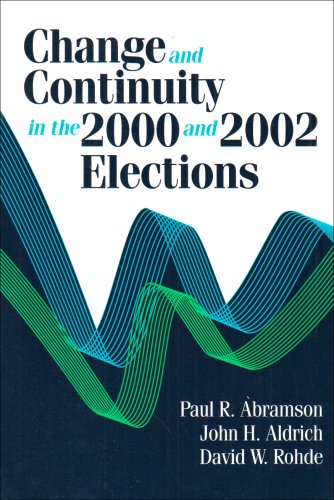 Change and Continuity in the 2000 and 2002 Elections

Paul R. Abramson
John H. Aldrich
David W. Rohde